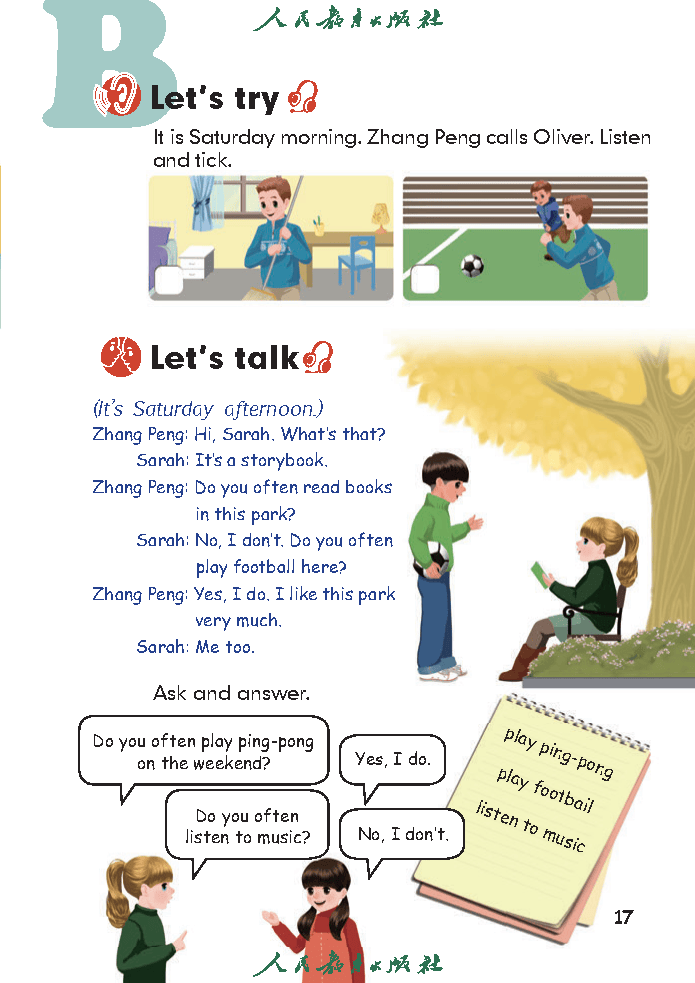 人民教育出版社

B

Let's try

It is Saturday morning. Zhang Peng calls Oliver. Listen and tick.

Let's talk

(It's Saturday afternoon.)
Zhang Peng: Hi, Sarah. What's that?
Sarah: It's a storybook.
Zhang Peng: Do you often read books in this park?
Sarah: No, I don't. Do you often play football here?
Zhang Peng: Yes, I do. I like this park very much.
Sarah: Me too.

Ask and answer.

Do you often play ping-pong on the weekend?

Yes, I do.

Do you often listen to music?

No, I don't.

play ping-pong
play football
listen to music

17

人民教育出版社